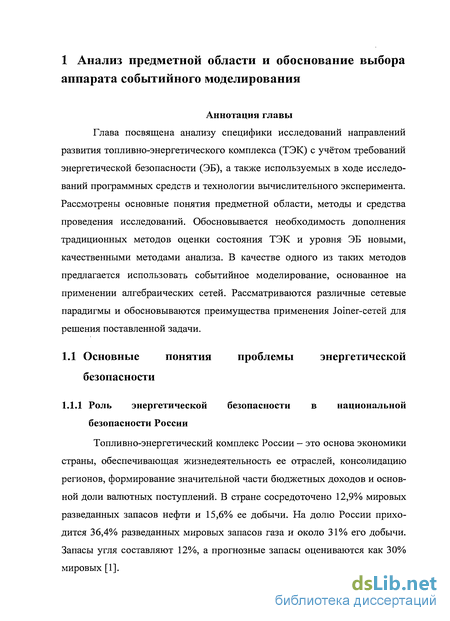 1 Анализ предметной области и обоснование выбора аппарата событийного моделирования

Аннотация главы

Глава посвящена анализу специфики исследований направлений развития топливно-энергетического комплекса (ТЭК) с учётом требований энергетической безопасности (ЭБ), а также используемых в ходе исследований программных средств и технологии вычислительного эксперимента. Рассмотрены основные понятия предметной области, методы и средства проведения исследований. Обосновывается необходимость дополнения традиционных методов оценки состояния ТЭК и уровня ЭБ новыми, качественными методами анализа. В качестве одного из таких методов предлагается использовать событийное моделирование, основанное на применении алгебраических сетей. Рассматриваются различные сетевые парадигмы и обосновываются преимущества применения Joiner-сетей для решения поставленной задачи.

1.1 Основные понятия проблемы энергетической безопасности

1.1.1 Роль энергетической безопасности в национальной безопасности России

Топливно-энергетический комплекс России – это основа экономики страны, обеспечивающая жизнедеятельность ее отраслей, консолидацию регионов, формирование значительной части бюджетных доходов и основной доли валютных поступлений. В стране сосредоточено 12,9% мировых разведанных запасов нефти и 15,6% ее добычи. На долю России приходится 36,4% разведанных мировых запасов газа и около 31% его добычи. Запасы угля составляют 12%, а прогнозные запасы оцениваются как 30% мировых [1].

dsLib.net
библиотека диссертаций